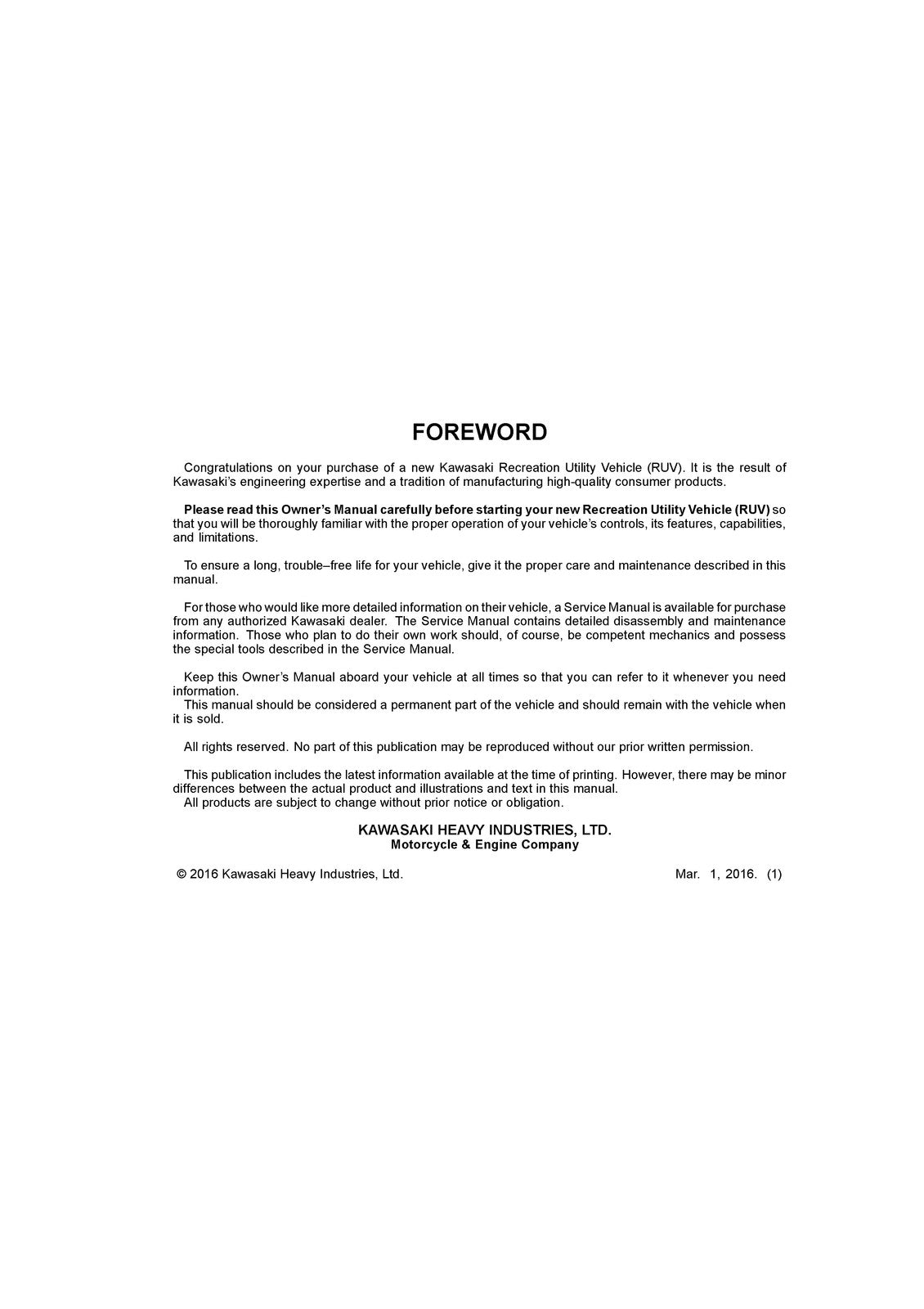 FOREWORD

Congratulations on your purchase of a new Kawasaki Recreation Utility Vehicle (RUV). It is the result of Kawasaki's engineering expertise and a tradition of manufacturing high-quality consumer products.

Please read this Owner's Manual carefully before starting your new Recreation Utility Vehicle (RUV) so that you will be thoroughly familiar with the proper operation of your vehicle's controls, its features, capabilities, and limitations.

To ensure a long, trouble–free life for your vehicle, give it the proper care and maintenance described in this manual.

For those who would like more detailed information on their vehicle, a Service Manual is available for purchase from any authorized Kawasaki dealer. The Service Manual contains detailed disassembly and maintenance information. Those who plan to do their own work should, of course, be competent mechanics and possess the special tools described in the Service Manual.

Keep this Owner's Manual aboard your vehicle at all times so that you can refer to it whenever you need information.
This manual should be considered a permanent part of the vehicle and should remain with the vehicle when it is sold.

All rights reserved. No part of this publication may be reproduced without our prior written permission.

This publication includes the latest information available at the time of printing. However, there may be minor differences between the actual product and illustrations and text in this manual.
All products are subject to change without prior notice or obligation.

KAWASAKI HEAVY INDUSTRIES, LTD.
Motorcycle & Engine Company

© 2016 Kawasaki Heavy Industries, Ltd. Mar. 1, 2016. (1)